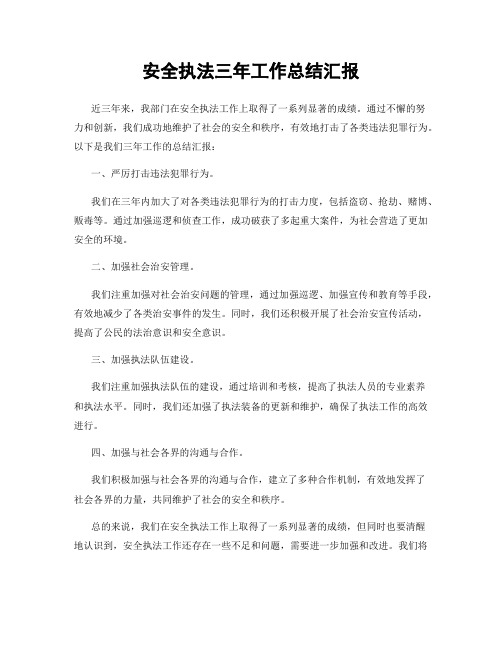 安全执法三年工作总结汇报

近三年来，我部门在安全执法工作上取得了一系列显著的成绩。通过不懈的努力和创新，我们成功地维护了社会的安全和秩序，有效地打击了各类违法犯罪行为。以下是我们三年工作的总结汇报：

一、严厉打击违法犯罪行为。

我们在三年内加大了对各类违法犯罪行为的打击力度，包括盗窃、抢劫、赌博、贩毒等。通过加强巡逻和侦查工作，成功破获了多起重大案件，为社会营造了更加安全的环境。

二、加强社会治安管理。

我们注重加强对社会治安问题的管理，通过加强巡逻、加强宣传和教育等手段，有效地减少了各类治安事件的发生。同时，我们还积极开展了社会治安宣传活动，提高了公民的法治意识和安全意识。

三、加强执法队伍建设。

我们注重加强执法队伍的建设，通过培训和考核，提高了执法人员的专业素养和执法水平。同时，我们还加强了执法装备的更新和维护，确保了执法工作的高效进行。

四、加强与社会各界的沟通与合作。

我们积极加强与社会各界的沟通与合作，建立了多种合作机制，有效地发挥了社会各界的力量，共同维护了社会的安全和秩序。

总的来说，我们在安全执法工作上取得了一系列显著的成绩，但同时也要清醒地认识到，安全执法工作还存在一些不足和问题，需要进一步加强和改进。我们将